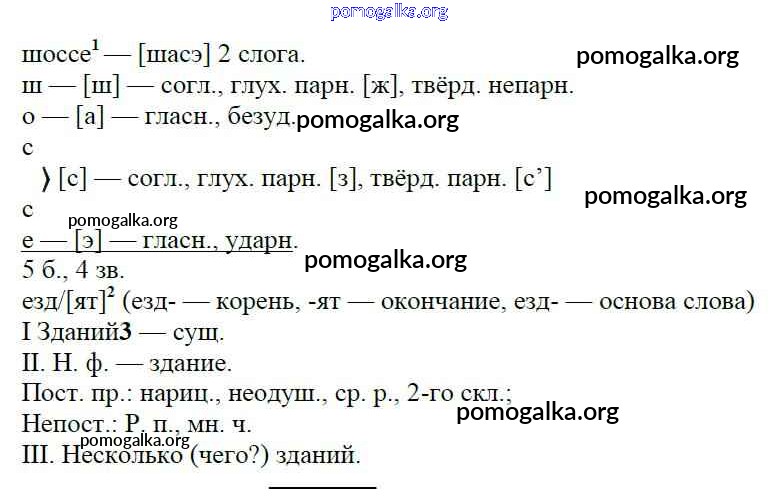 шоссе$^{1}$ — [шасэ] 2 слога.
ш — [ш] — согл., глух. парн. [ж], твёрд. непарн.
о — [а] — гласн., безуд.
с
⟩ [с] — согл., глух. парн. [з], твёрд. парн. [с']
с
е — [э] — гласн., ударн.
5 б., 4 зв.
езд/[ят]$^{2}$ (езд- — корень, -ят — окончание, езд- — основа слова)
I Зданий3 — сущ.
II. Н. ф. — здание.
Пост. пр.: нариц., неодуш., ср. р., 2-го скл.;
Непост.: Р. п., мн. ч.
III. Несколько (чего?) зданий.

pomogalka.org